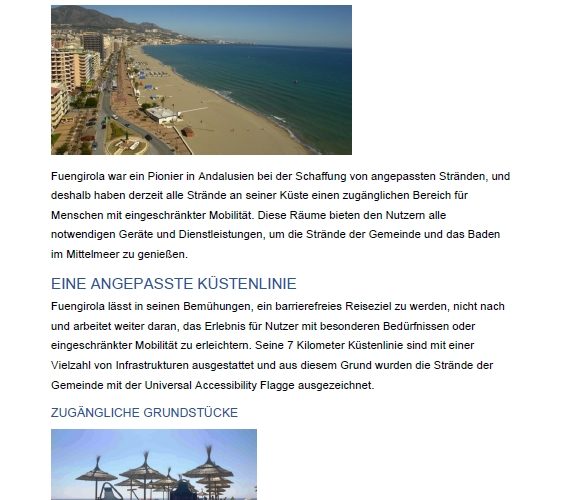 Fuengirola war ein Pionier in Andalusien bei der Schaffung von angepassten Stränden, und deshalb haben derzeit alle Strände an seiner Küste einen zugänglichen Bereich für Menschen mit eingeschränkter Mobilität. Diese Räume bieten den Nutzern alle notwendigen Geräte und Dienstleistungen, um die Strände der Gemeinde und das Baden im Mittelmeer zu genießen.

EINE ANGEPASSTE KÜSTENLINIE

Fuengirola lässt in seinen Bemühungen, ein barrierefreies Reiseziel zu werden, nicht nach und arbeitet weiter daran, das Erlebnis für Nutzer mit besonderen Bedürfnissen oder eingeschränkter Mobilität zu erleichtern. Seine 7 Kilometer Küstenlinie sind mit einer Vielzahl von Infrastrukturen ausgestattet und aus diesem Grund wurden die Strände der Gemeinde mit der Universal Accessibility Flagge ausgezeichnet.

ZUGÄNGLICHE GRUNDSTÜCKE